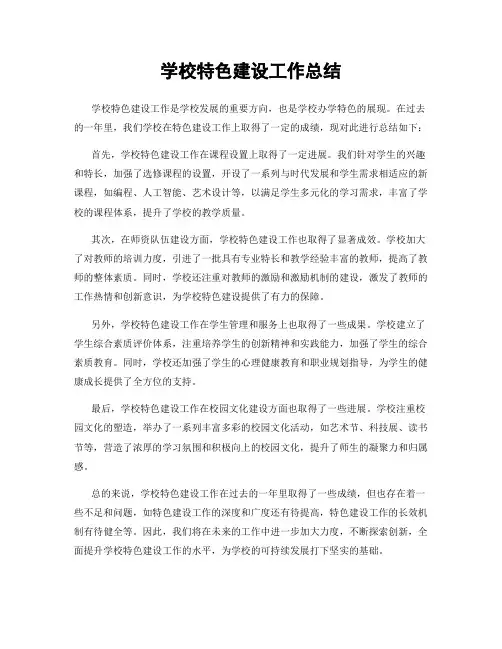 学校特色建设工作总结

学校特色建设工作是学校发展的重要方向，也是学校办学特色的展现。在过去的一年里，我们学校在特色建设工作上取得了一定的成绩，现对此进行总结如下：

首先，学校特色建设工作在课程设置上取得了一定进展。我们针对学生的兴趣和特长，加强了选修课程的设置，开设了一系列与时代发展和学生需求相适应的新课程，如编程、人工智能、艺术设计等，以满足学生多元化的学习需求，丰富了学校的课程体系，提升了学校的教学质量。

其次，在师资队伍建设方面，学校特色建设工作也取得了显著成效。学校加大了对教师的培训力度，引进了一批具有专业特长和教学经验丰富的教师，提高了教师的整体素质。同时，学校还注重对教师的激励和激励机制的建设，激发了教师的工作热情和创新意识，为学校特色建设提供了有力的保障。

另外，学校特色建设工作在学生管理和服务上也取得了一些成果。学校建立了学生综合素质评价体系，注重培养学生的创新精神和实践能力，加强了学生的综合素质教育。同时，学校还加强了学生的心理健康教育和职业规划指导，为学生的健康成长提供了全方位的支持。

最后，学校特色建设工作在校园文化建设方面也取得了一些进展。学校注重校园文化的塑造，举办了一系列丰富多彩的校园文化活动，如艺术节、科技展、读书节等，营造了浓厚的学习氛围和积极向上的校园文化，提升了师生的凝聚力和归属感。

总的来说，学校特色建设工作在过去的一年里取得了一些成绩，但也存在着一些不足和问题，如特色建设工作的深度和广度还有待提高，特色建设工作的长效机制有待健全等。因此，我们将在未来的工作中进一步加大力度，不断探索创新，全面提升学校特色建设工作的水平，为学校的可持续发展打下坚实的基础。